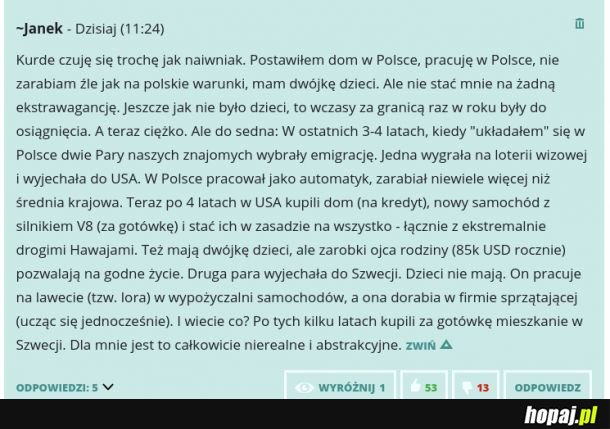 ~Janek - Dzisiaj (11:24)

Kurde czuję się trochę jak naiwniak. Postawiłem dom w Polsce, pracuję w Polsce, nie zarabiam źle jak na polskie warunki, mam dwójkę dzieci. Ale nie stać mnie na żadną ekstrawagancję. Jeszcze jak nie było dzieci, to wczasy za granicą raz w roku były do osiągnięcia. A teraz ciężko. Ale do sedna: W ostatnich 3-4 latach, kiedy "układałem" się w Polsce dwie Pary naszych znajomych wybrały emigrację. Jedna wygrała na loterii wizowej i wyjechała do USA. W Polsce pracował jako automatyk, zarabiał niewiele więcej niż średnia krajowa. Teraz po 4 latach w USA kupili dom (na kredyt), nowy samochód z silnikiem V8 (za gotówkę) i stać ich w zasadzie na wszystko - łącznie z ekstremalnie drogimi Hawajami. Też mają dwójkę dzieci, ale zarobki ojca rodziny (85k USD rocznie) pozwalają na godne życie. Druga para wyjechała do Szwecji. Dzieci nie mają. On pracuje na lawecie (tzw. lora) w wypożyczalni samochodów, a ona dorabia w firmie sprzątającej (ucząc się jednocześnie). I wiecie co? Po tych kilku latach kupili za gotówkę mieszkanie w Szwecji. Dla mnie jest to całkowicie nierealne i abstrakcyjne. ZWIŃ

ODPOWIEDZI: 5 WYRÓŻNIJ 1 53 13 ODPOWIEDZ

hopaj.pl